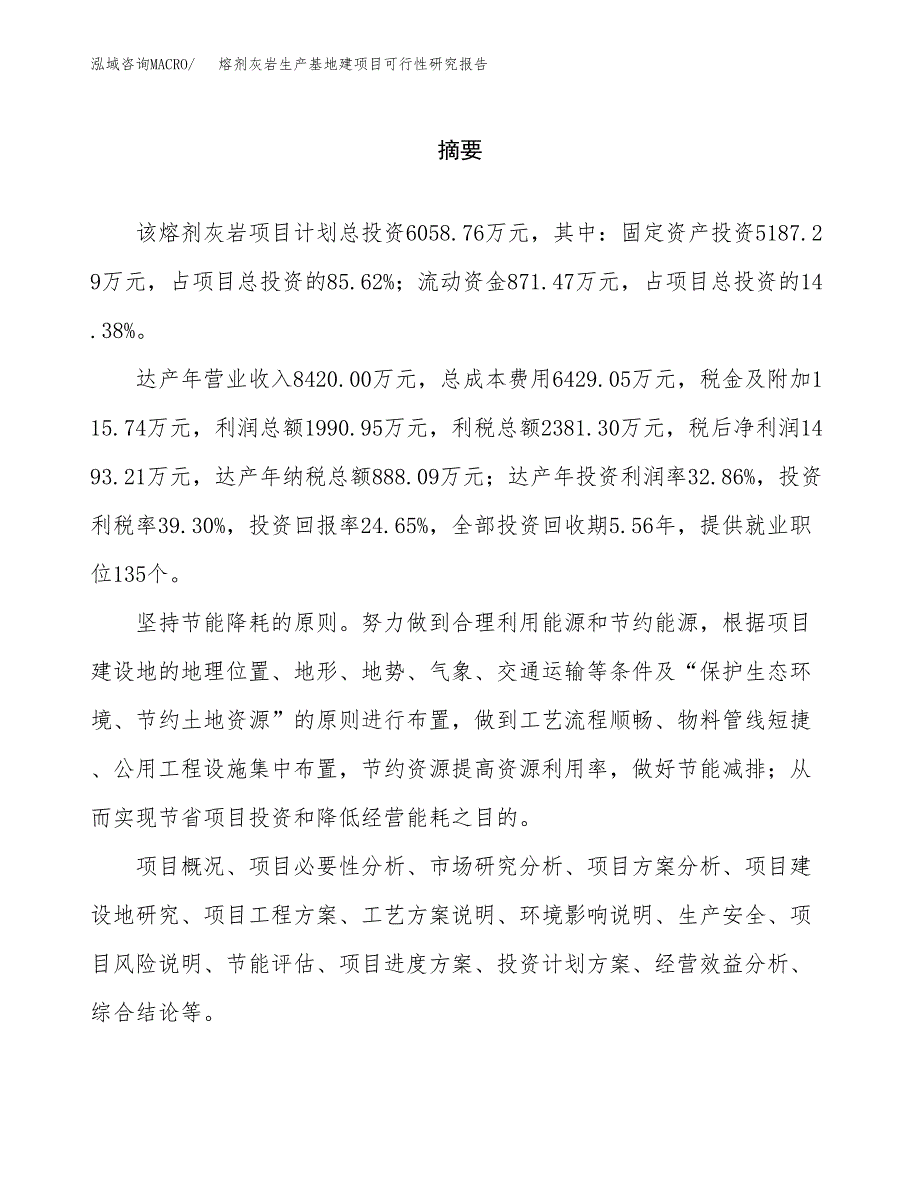 泓域咨询MACRO/　熔剂灰岩生产基地建项目可行性研究报告

摘要

该熔剂灰岩项目计划总投资6058.76万元，其中：固定资产投资5187.29万元，占项目总投资的85.62%；流动资金871.47万元，占项目总投资的14.38%。

达产年营业收入8420.00万元，总成本费用6429.05万元，税金及附加115.74万元，利润总额1990.95万元，利税总额2381.30万元，税后净利润1493.21万元，达产年纳税总额888.09万元；达产年投资利润率32.86%，投资利税率39.30%，投资回报率24.65%，全部投资回收期5.56年，提供就业职位135个。

坚持节能降耗的原则。努力做到合理利用能源和节约能源，根据项目建设地的地理位置、地形、地势、气象、交通运输等条件及“保护生态环境、节约土地资源”的原则进行布置，做到工艺流程顺畅、物料管线短捷、公用工程设施集中布置，节约资源提高资源利用率，做好节能减排；从而实现节省项目投资和降低经营能耗之目的。

项目概况、项目必要性分析、市场研究分析、项目方案分析、项目建设地研究、项目工程方案、工艺方案说明、环境影响说明、生产安全、项目风险说明、节能评估、项目进度方案、投资计划方案、经营效益分析、综合结论等。